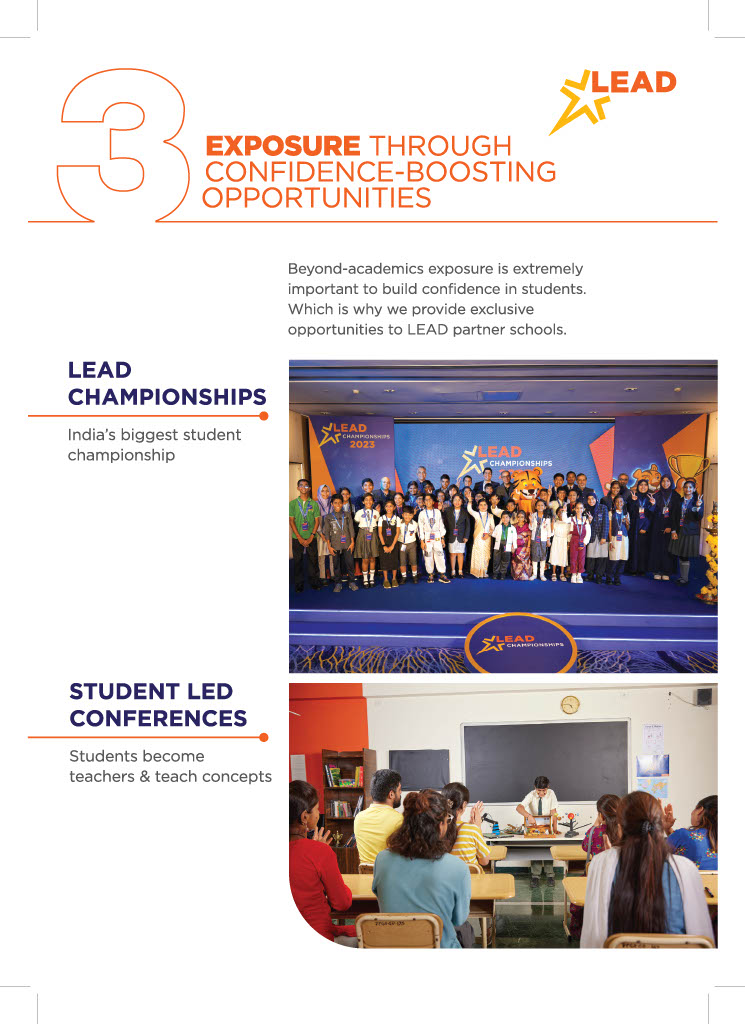 3

LEAD

EXPOSURE THROUGH CONFIDENCE-BOOSTING OPPORTUNITIES

Beyond-academics exposure is extremely important to build confidence in students. Which is why we provide exclusive opportunities to LEAD partner schools.

LEAD CHAMPIONSHIPS

India's biggest student championship

LEAD CHAMPIONSHIPS 2023

LEAD CHAMPIONSHIPS

LEAD CHAMPIONSHIPS

STUDENT LED CONFERENCES

Students become teachers & teach concepts